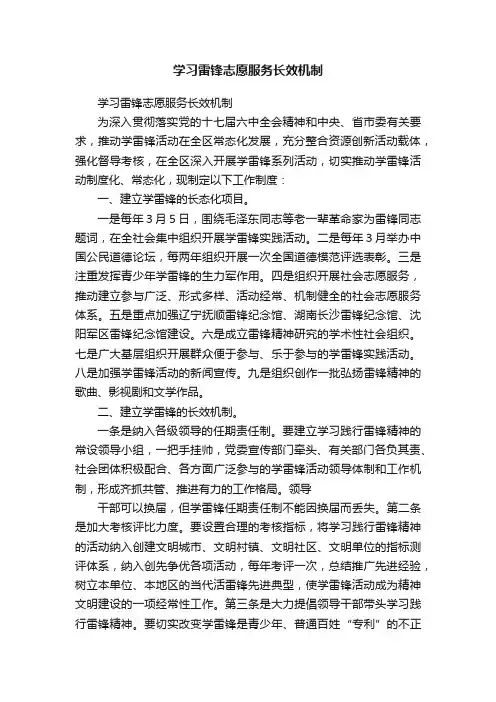 学习雷锋志愿服务长效机制

学习雷锋志愿服务长效机制

为深入贯彻落实党的十七届六中全会精神和中央、省市委有关要求，推动学雷锋活动在全区常态化发展，充分整合资源创新活动载体，强化督导考核，在全区深入开展学雷锋系列活动，切实推动学雷锋活动制度化、常态化，现制定以下工作制度：

一、建立学雷锋的长态化项目。

一是每年3月5日，围绕毛泽东同志等老一辈革命家为雷锋同志题词，在全社会集中组织开展学雷锋实践活动。二是每年3月举办中国公民道德论坛，每两年组织开展一次全国道德模范评选表彰。三是注重发挥青少年学雷锋的生力军作用。四是组织开展社会志愿服务，推动建立参与广泛、形式多样、活动经常、机制健全的社会志愿服务体系。五是重点加强辽宁抚顺雷锋纪念馆、湖南长沙雷锋纪念馆、沈阳军区雷锋纪念馆建设。六是成立雷锋精神研究的学术性社会组织。七是广大基层组织开展群众便于参与、乐于参与的学雷锋实践活动。八是加强学雷锋活动的新闻宣传。九是组织创作一批弘扬雷锋精神的歌曲、影视剧和文学作品。

二、建立学雷锋的长效机制。

一条是纳入各级领导的任期责任制。要建立学习践行雷锋精神的常设领导小组，一把手挂帅，党委宣传部门牵头、有关部门各负其责、社会团体积极配合、各方面广泛参与的学雷锋活动领导体制和工作机制，形成齐抓共管、推进有力的工作格局。领导

干部可以换届，但学雷锋任期责任制不能因换届而丢失。第二条是加大考核评比力度。要设置合理的考核指标，将学习践行雷锋精神的活动纳入创建文明城市、文明村镇、文明社区、文明单位的指标测评体系，纳入创先争优各项活动，每年考评一次，总结推广先进经验，树立本单位、本地区的当代活雷锋先进典型，使学雷锋活动成为精神文明建设的一项经常性工作。第三条是大力提倡领导干部带头学习践行雷锋精神。要切实改变学雷锋是青少年、普通百姓“专利”的不正